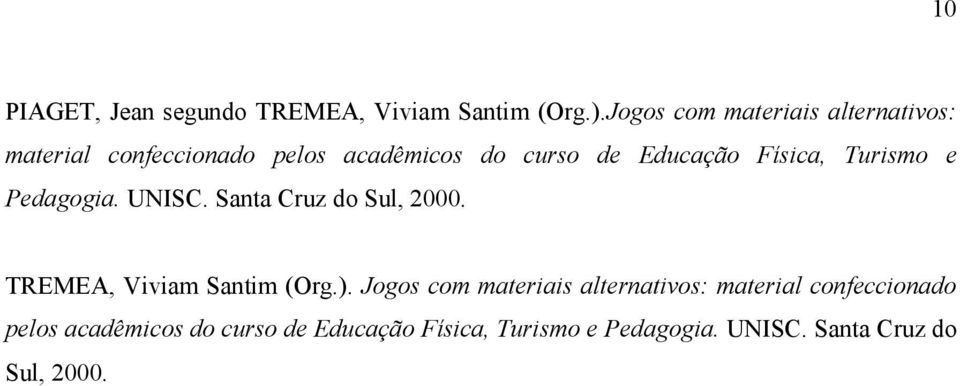 10

PIAGET, Jean segundo TREMEA, Viviam Santim (Org.).Jogos com materiais alternativos: material confeccionado pelos acadêmicos do curso de Educação Física, Turismo e Pedagogia. UNISC. Santa Cruz do Sul, 2000.

TREMEA, Viviam Santim (Org.). Jogos com materiais alternativos: material confeccionado pelos acadêmicos do curso de Educação Física, Turismo e Pedagogia. UNISC. Santa Cruz do Sul, 2000.